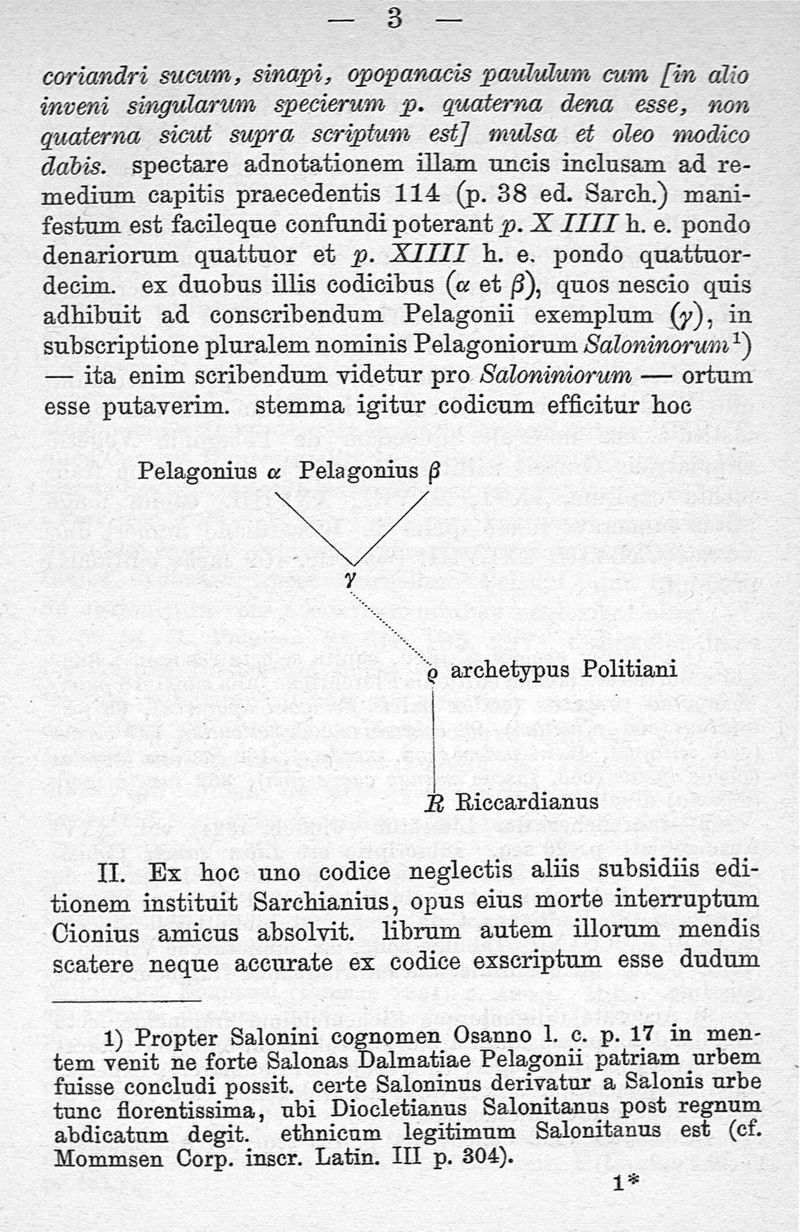 — 3 —

coriandri sucum, sinapi, opopanacis paululum cum [in alio inveni singularum specierum p. quaterna dena esse, non quaterna sicut supra scriptum est] mulsa et oleo modico dabis. spectare adnotationem illam uncis inclusam ad remedium capitis praecedentis 114 (p. 38 ed. Sarch.) manifestum est facileque confundi poterant p. X IIII h. e. pondo denariorum quattuor et p. XIIII h. e. pondo quattuordecim. ex duobus illis codicibus ($\alpha$ et $\beta$), quos nescio quis adhibuit ad conscribendum Pelagonii exemplum ($\gamma$), in subscriptione pluralem nominis Pelagoniorum Saloninorum¹) — ita enim scribendum videtur pro Saloniniorum — ortum esse putaverim. stemma igitur codicum efficitur hoc

Pelagonius $\alpha$ Pelagonius $\beta$

$\gamma$

$\varrho$ archetypus Politiani

R Riccardianus

II. Ex hoc uno codice neglectis aliis subsidiis editionem instituit Sarchianius, opus eius morte interruptum Cionius amicus absolvit. librum autem illorum mendis scatere neque accurate ex codice exscriptum esse dudum

1) Propter Salonini cognomen Osanno l. c. p. 17 in mentem venit ne forte Salonas Dalmatiae Pelagonii patriam urbem fuisse concludi possit. certe Saloninus derivatur a Salonis urbe tunc florentissima, ubi Diocletianus Salonitanus post regnum abdicatum degit. ethnicum legitimum Salonitanus est (cf. Mommsen Corp. inscr. Latin. III p. 304).

1*